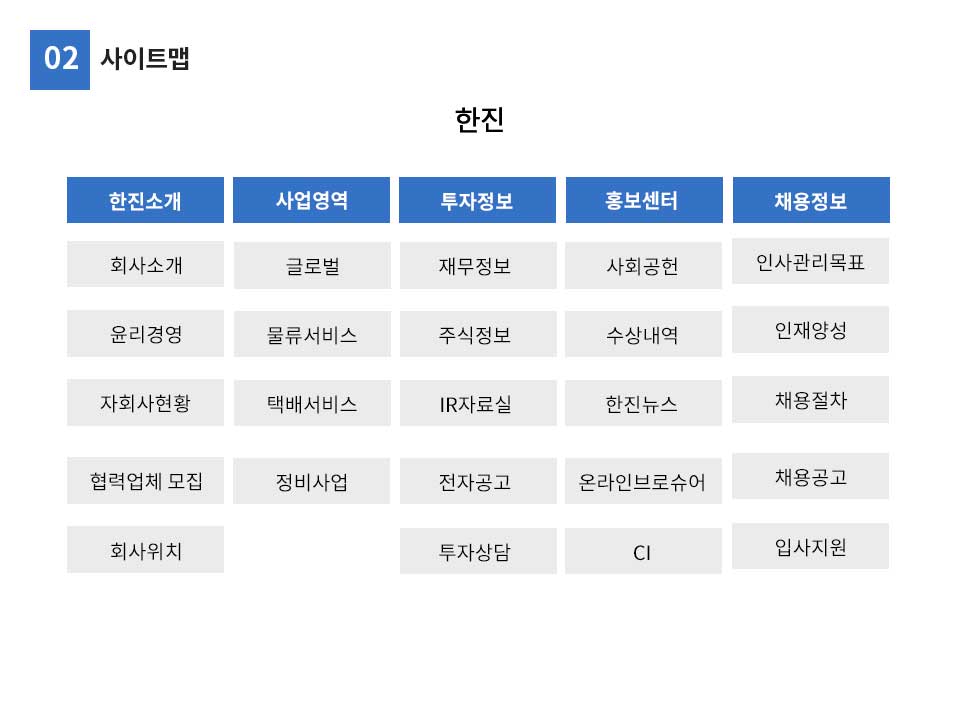 02 사이트맵

한진

한진소개
회사소개
윤리경영
자회사현황
협력업체 모집
회사위치

사업영역
글로벌
물류서비스
택배서비스
정비사업

투자정보
재무정보
주식정보
IR자료실
전자공고
투자상담

홍보센터
사회공헌
수상내역
한진뉴스
온라인브로슈어
CI

채용정보
인사관리목표
인재양성
채용절차
채용공고
입사지원